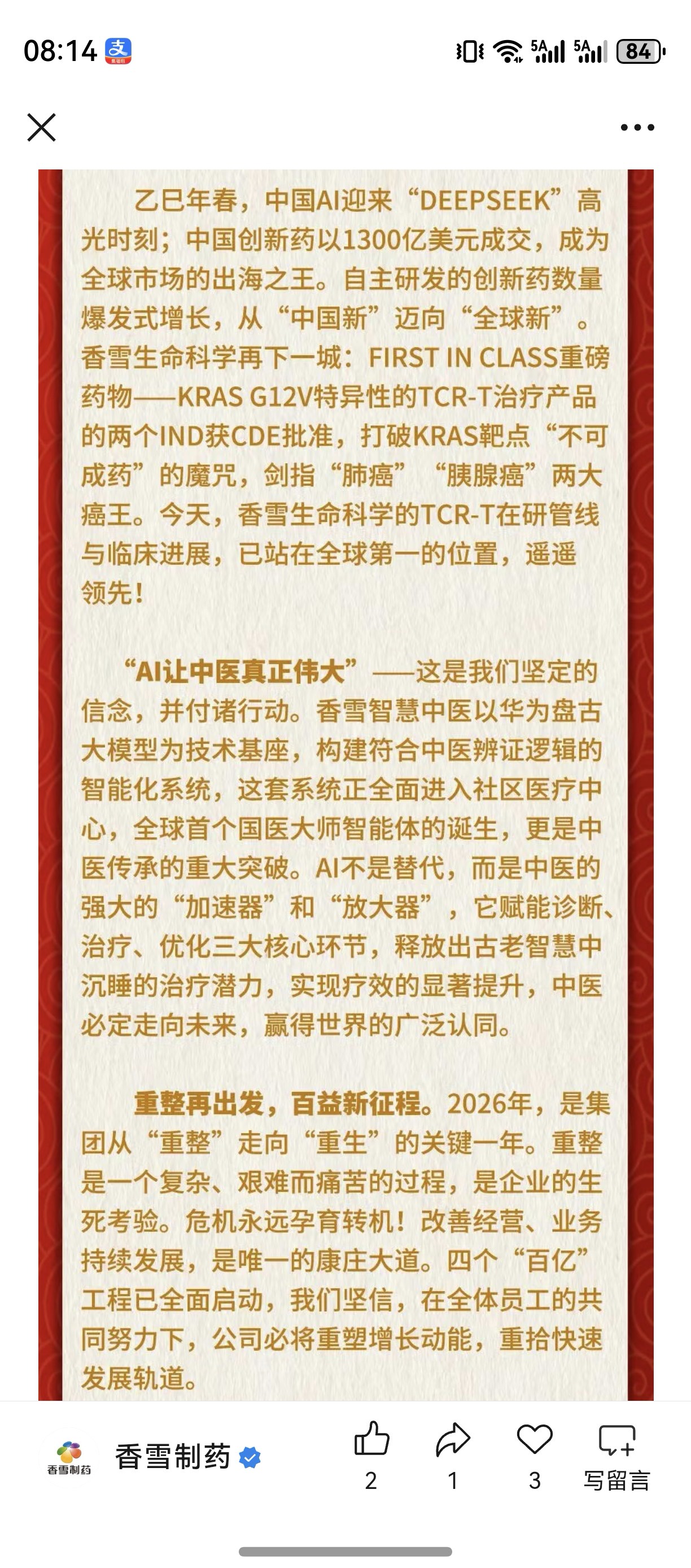 08:14 支 5A 5A 84

乙巳年春，中国AI迎来“DEEPSEEK”高光时刻；中国创新药以1300亿美元成交，成为全球市场的出海之王。自主研发的创新药数量爆发式增长，从“中国新”迈向“全球新”。香雪生命科学再下一城：FIRST IN CLASS重磅药物——KRAS G12V特异性的TCR-T治疗产品的两个IND获CDE批准，打破KRAS靶点“不可成药”的魔咒，剑指“肺癌”“胰腺癌”两大癌王。今天，香雪生命科学的TCR-T在研管线与临床进展，已站在全球第一的位置，遥遥领先！

“AI让中医真正伟大”——这是我们坚定的信念，并付诸行动。香雪智慧中医以华为盘古大模型为技术基座，构建符合中医辨证逻辑的智能化系统，这套系统正全面进入社区医疗中心，全球首个国医大师智能体的诞生，更是中医传承的重大突破。AI不是替代，而是中医的强大的“加速器”和“放大器”，它赋能诊断、治疗、优化三大核心环节，释放出古老智慧中沉睡的治疗潜力，实现疗效的显著提升，中医必定走向未来，赢得世界的广泛认同。

重整再出发，百益新征程。2026年，是集团从“重整”走向“重生”的关键一年。重整是一个复杂、艰难而痛苦的过程，是企业的生死考验。危机永远孕育转机！改善经营、业务持续发展，是唯一的康庄大道。四个“百亿”工程已全面启动，我们坚信，在全体员工的共同努力下，公司必将重塑增长动能，重拾快速发展轨道。

香雪制药 香雪制药 2 1 3 写留言